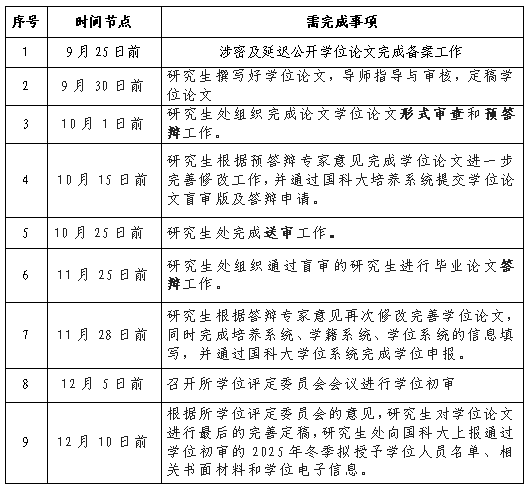 | 序号 | 时间节点 | 需完成事项 |
|---|---|---|
| 1 | 9月25日前 | 涉密及延迟公开学位论文完成备案工作 |
| 2 | 9月 30日前 | 研究生撰写好学位论文，导师指导与审核，定稿学位论文 |
| 3 | 10月 1日前 | 研究生处组织完成论文学位论文形式审查和预答辩工作。 |
| 4 | 10月 15日前 | 研究生根据预答辩专家意见完成学位论文进一步完善修改工作,并通过国科大培养系统提交学位论文盲审版及答辩申请。 |
| 5 | 10月 25日前 | 研究生处完成送审工作。 |
| 6 | 11月 25日前 | 研究生处组织通过盲审的研究生进行毕业论文答辩工作。 |
| 7 | 11月 28日前 | 研究生根据答辩专家意见再次修改完善学位论文，同时完成培养系统、学籍系统、学位系统的信息填写，并通过国科大学位系统完成学位申报。 |
| 8 | 12月 5日前 | 召开所学位评定委员会会议进行学位初审 |
| 9 | 12月 10日前 | 根据所学位评定委员会的意见,研究生对学位论文进行最后的完善定稿,研究生处向国科大上报通过学位初审的2025年冬季拟授予学位人员名单、相关书面材料和学位电子信息。 |